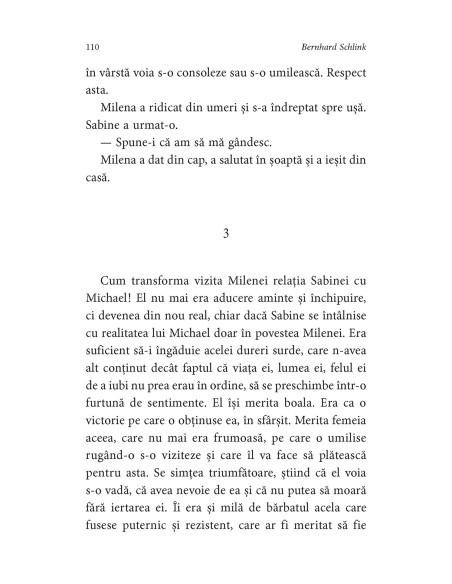 110 Bernhard Schlink

în vârstă voia s-o consoleze sau s-o umilească. Respect asta.

Milena a ridicat din umeri și s-a îndreptat spre ușă. Sabine a urmat-o.

— Spune-i că am să mă gândesc.

Milena a dat din cap, a salutat în șoaptă și a ieșit din casă.

3

Cum transforma vizita Milenei relația Sabinei cu Michael! El nu mai era aducere aminte și închipuire, ci devenea din nou real, chiar dacă Sabine se întâlnise cu realitatea lui Michael doar în povestea Milenei. Era suficient să-i îngăduie acelei dureri surde, care n-avea alt conținut decât faptul că viața ei, lumea ei, felul ei de a iubi nu prea erau în ordine, să se preschimbe într-o furtună de sentimente. El își merita boala. Era ca o victorie pe care o obținuse ea, în sfârșit. Merita femeia aceea, care nu mai era frumoasă, pe care o umilise rugând-o s-o viziteze și care îl va face să plătească pentru asta. Se simțea triumfătoare, știind că el voia s-o vadă, că avea nevoie de ea și că nu putea să moară fără iertarea ei. Îi era și milă de bărbatul acela care fusese puternic și rezistent, care ar fi meritat să fie